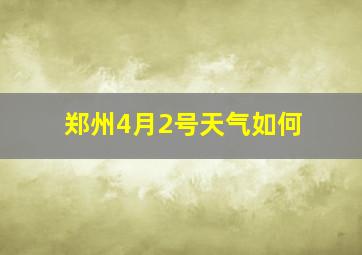 郑州4月2号天气如何